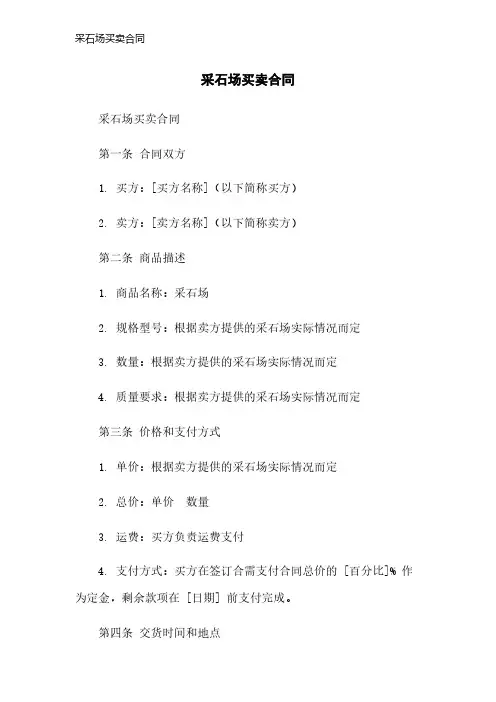 采石场买卖合同

采石场买卖合同

采石场买卖合同

第一条 合同双方

1. 买方：[买方名称]（以下简称买方）

2. 卖方：[卖方名称]（以下简称卖方）

第二条 商品描述

1. 商品名称：采石场

2. 规格型号：根据卖方提供的采石场实际情况而定

3. 数量：根据卖方提供的采石场实际情况而定

4. 质量要求：根据卖方提供的采石场实际情况而定

第三条 价格和支付方式

1. 单价：根据卖方提供的采石场实际情况而定

2. 总价：单价 数量

3. 运费：买方负责运费支付

4. 支付方式：买方在签订合需支付合同总价的 [百分比]% 作为定金，剩余款项在 [日期] 前支付完成。

第四条 交货时间和地点